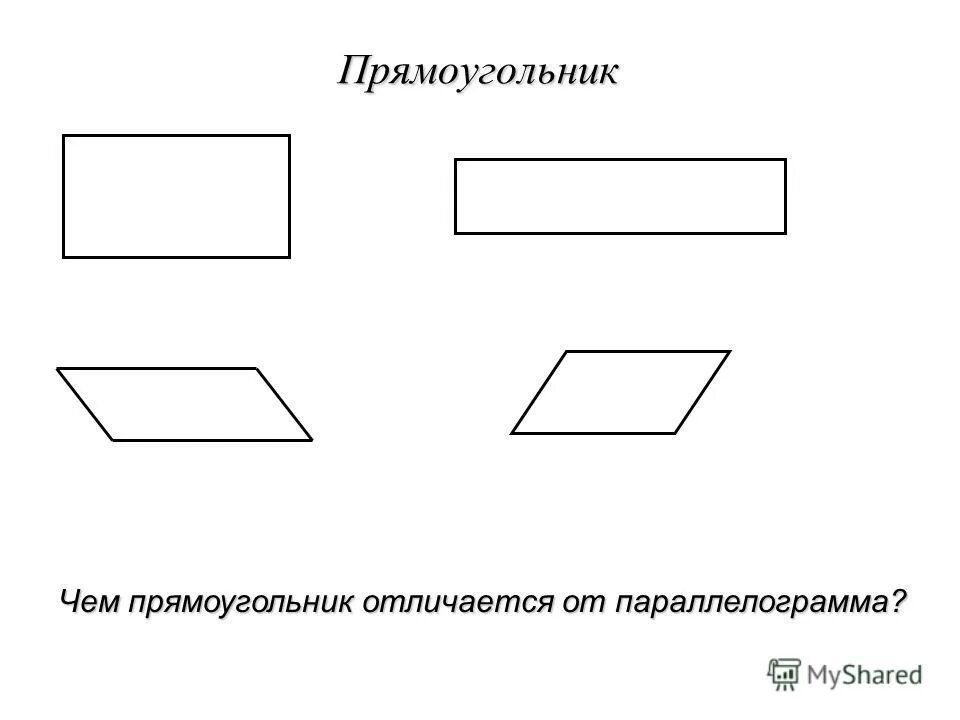 Прямоугольник

Чем прямоугольник отличается от параллелограмма?

MyShared